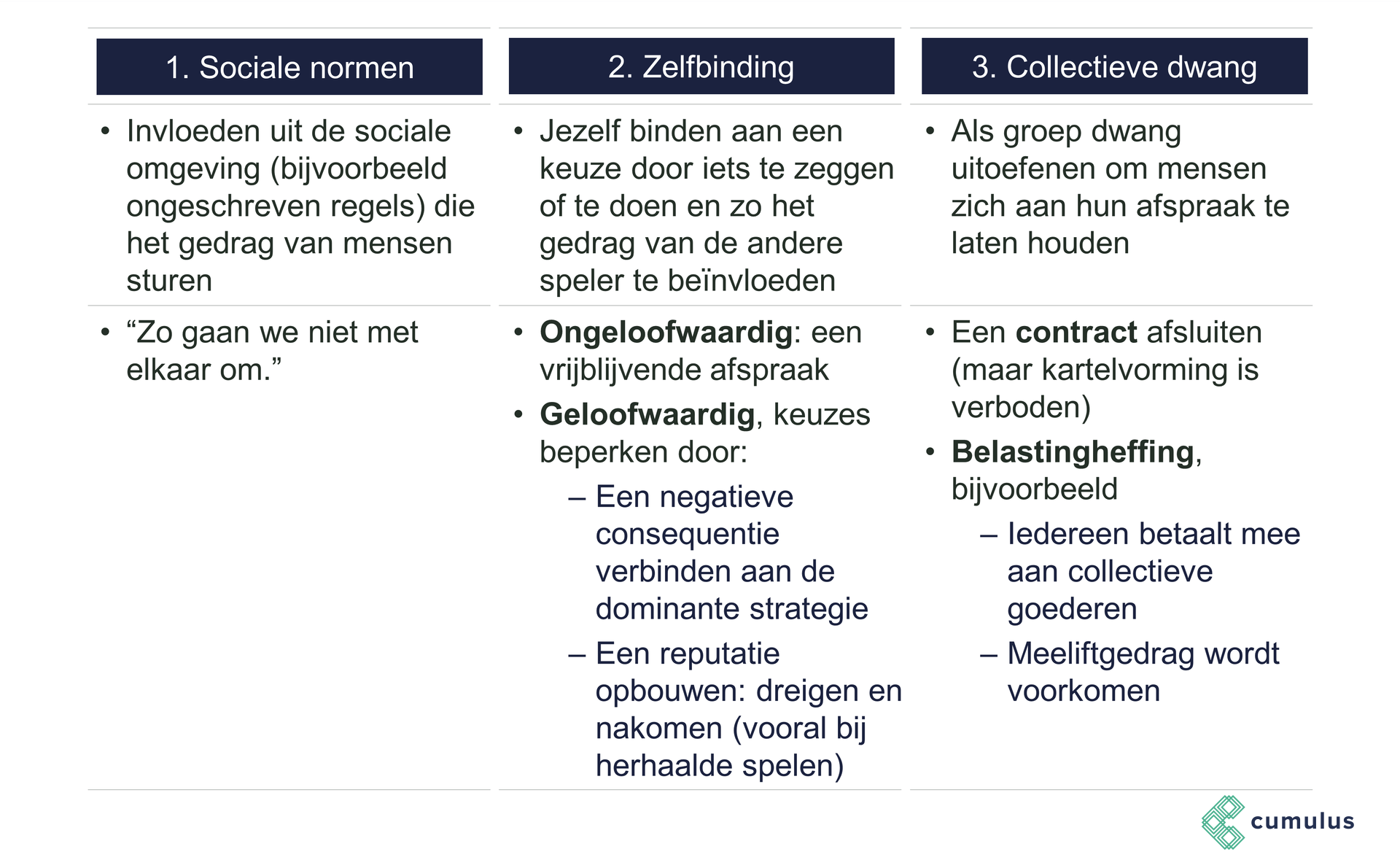 1. Sociale normen

• Invloeden uit de sociale omgeving (bijvoorbeeld ongeschreven regels) die het gedrag van mensen sturen

• "Zo gaan we niet met elkaar om."

2. Zelfbinding

• Jezelf binden aan een keuze door iets te zeggen of te doen en zo het gedrag van de andere speler te beïnvloeden

• Ongeloofwaardig: een vrijblijvende afspraak
• Geloofwaardig, keuzes beperken door:
– Een negatieve consequentie verbinden aan de dominante strategie
– Een reputatie opbouwen: dreigen en nakomen (vooral bij herhaalde spelen)

3. Collectieve dwang

• Als groep dwang uitoefenen om mensen zich aan hun afspraak te laten houden

• Een contract afsluiten (maar kartelvorming is verboden)
• Belastingheffing, bijvoorbeeld
– Iedereen betaalt mee aan collectieve goederen
– Meeliftgedrag wordt voorkomen

cumulus